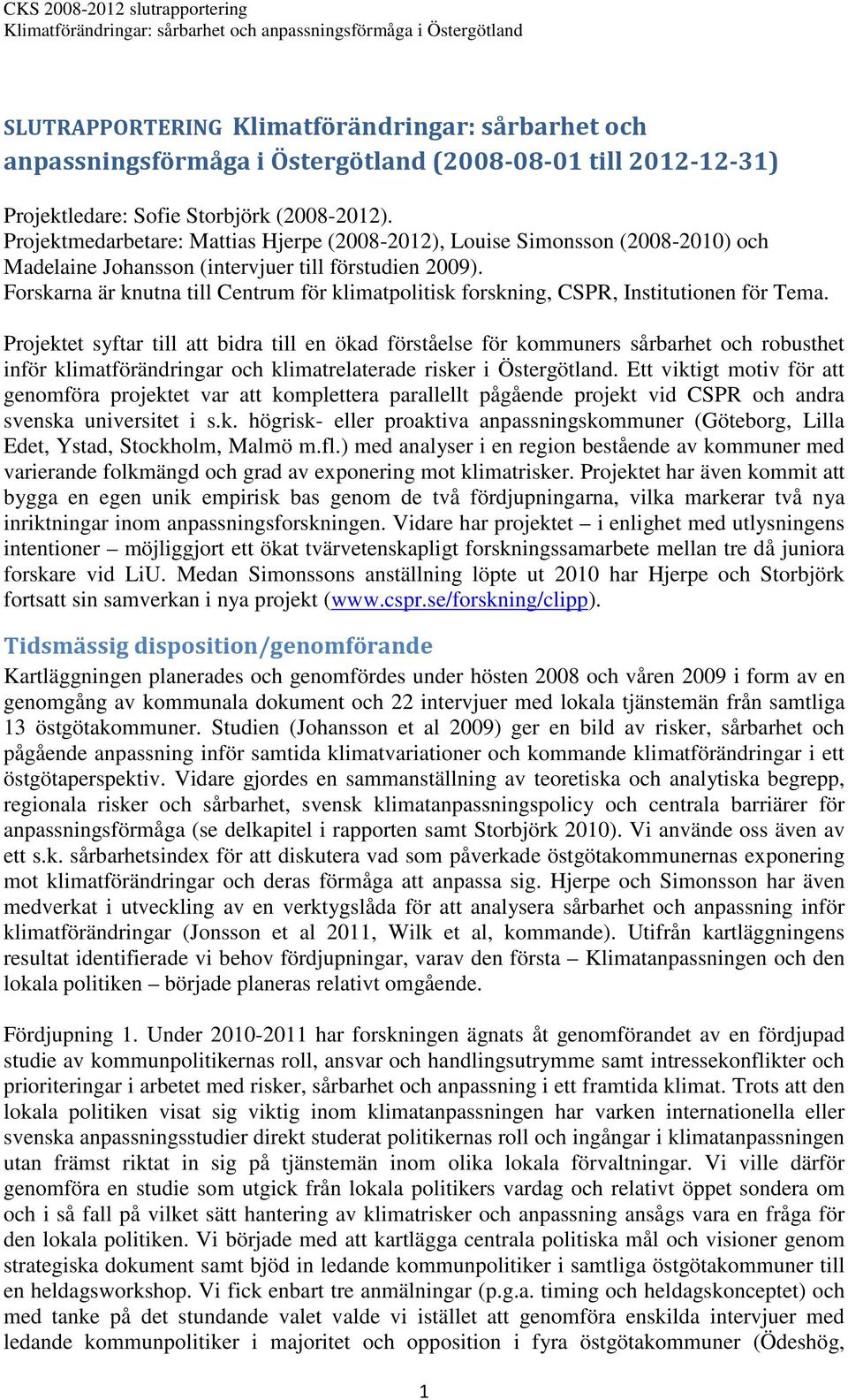 CKS 2008-2012 slutrapportering
Klimatförändringar: sårbarhet och anpassningsförmåga i Östergötland

SLUTRAPPORTERING Klimatförändringar: sårbarhet och anpassningsförmåga i Östergötland (2008-08-01 till 2012-12-31)

Projektledare: Sofie Storbjörk (2008-2012).
Projektmedarbetare: Mattias Hjerpe (2008-2012), Louise Simonsson (2008-2010) och Madelaine Johansson (intervjuer till förstudien 2009).
Forskarna är knutna till Centrum för klimatpolitisk forskning, CSPR, Institutionen för Tema.

Projektet syftar till att bidra till en ökad förståelse för kommuners sårbarhet och robusthet inför klimatförändringar och klimatrelaterade risker i Östergötland. Ett viktigt motiv för att genomföra projektet var att komplettera parallellt pågående projekt vid CSPR och andra svenska universitet i s.k. högrisk- eller proaktiva anpassningskommuner (Göteborg, Lilla Edet, Ystad, Stockholm, Malmö m.fl.) med analyser i en region bestående av kommuner med varierande folkmängd och grad av exponering mot klimatrisker. Projektet har även kommit att bygga en egen unik empirisk bas genom de två fördjupningarna, vilka markerar två nya inriktningar inom anpassningsforskningen. Vidare har projektet – i enlighet med utlysningens intentioner – möjliggjort ett ökat tvärvetenskapligt forskningssamarbete mellan tre då juniora forskare vid LiU. Medan Simonssons anställning löpte ut 2010 har Hjerpe och Storbjörk fortsatt sin samverkan i nya projekt (www.cspr.se/forskning/clipp).

Tidsmässig disposition/genomförande
Kartläggningen planerades och genomfördes under hösten 2008 och våren 2009 i form av en genomgång av kommunala dokument och 22 intervjuer med lokala tjänstemän från samtliga 13 östgötakommuner. Studien (Johansson et al 2009) ger en bild av risker, sårbarhet och pågående anpassning inför samtida klimatvariationer och kommande klimatförändringar i ett östgötaperspektiv. Vidare gjordes en sammanställning av teoretiska och analytiska begrepp, regionala risker och sårbarhet, svensk klimatanpassningspolicy och centrala barriärer för anpassningsförmåga (se delkapitel i rapporten samt Storbjörk 2010). Vi använde oss även av ett s.k. sårbarhetsindex för att diskutera vad som påverkade östgötakommunernas exponering mot klimatförändringar och deras förmåga att anpassa sig. Hjerpe och Simonsson har även medverkat i utveckling av en verktygslåda för att analysera sårbarhet och anpassning inför klimatförändringar (Jonsson et al 2011, Wilk et al, kommande). Utifrån kartläggningens resultat identifierade vi behov fördjupningar, varav den första – Klimatanpassningen och den lokala politiken – började planeras relativt omgående.

Fördjupning 1. Under 2010-2011 har forskningen ägnats åt genomförandet av en fördjupad studie av kommunpolitikernas roll, ansvar och handlingsutrymme samt intressekonflikter och prioriteringar i arbetet med risker, sårbarhet och anpassning i ett framtida klimat. Trots att den lokala politiken visat sig viktig inom klimatanpassningen har varken internationella eller svenska anpassningsstudier direkt studerat politikernas roll och ingångar i klimatanpassningen utan främst riktat in sig på tjänstemän inom olika lokala förvaltningar. Vi ville därför genomföra en studie som utgick från lokala politikers vardag och relativt öppet sondera om och i så fall på vilket sätt hantering av klimatrisker och anpassning ansågs vara en fråga för den lokala politiken. Vi började med att kartlägga centrala politiska mål och visioner genom strategiska dokument samt bjöd in ledande kommunpolitiker i samtliga östgötakommuner till en heldagsworkshop. Vi fick enbart tre anmälningar (p.g.a. timing och heldagskonceptet) och med tanke på det stundande valet valde vi istället att genomföra enskilda intervjuer med ledande kommunpolitiker i majoritet och opposition i fyra östgötakommuner (Ödeshög,

1